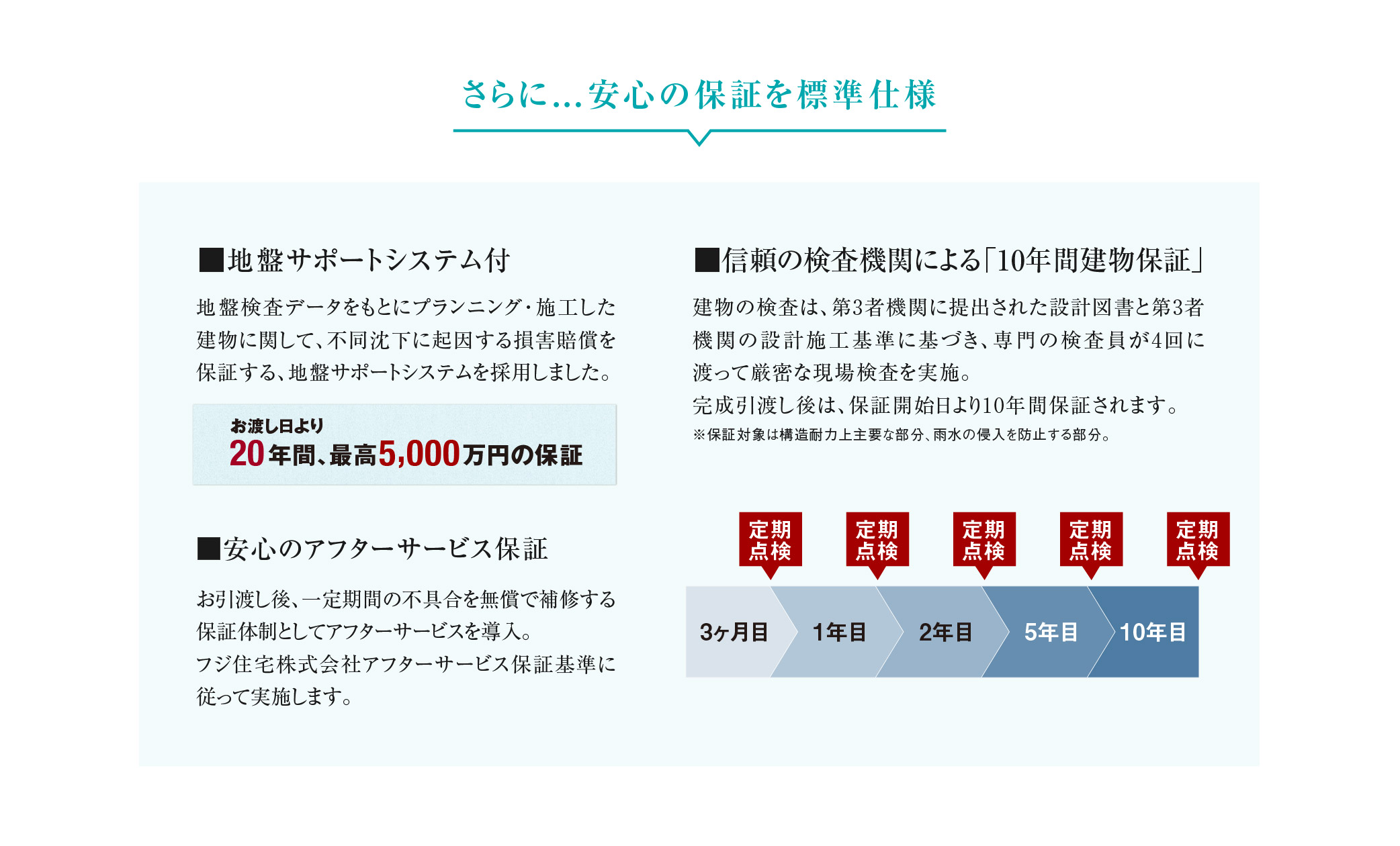 さらに…安心の保証を標準仕様

■地盤サポートシステム付

地盤検査データをもとにプランニング・施工した建物に関して、不同沈下に起因する損害賠償を保証する、地盤サポートシステムを採用しました。

お渡し日より
20年間、最高5,000万円の保証

■安心のアフターサービス保証

お引渡し後、一定期間の不具合を無償で補修する保証体制としてアフターサービスを導入。
フジ住宅株式会社アフターサービス保証基準に従って実施します。

■信頼の検査機関による「10年間建物保証」

建物の検査は、第3者機関に提出された設計図書と第3者機関の設計施工基準に基づき、専門の検査員が4回に渡って厳密な現場検査を実施。
完成引渡し後は、保証開始日より10年間保証されます。
※保証対象は構造耐力上主要な部分、雨水の侵入を防止する部分。

定期点検
定期点検
定期点検
定期点検
定期点検

3ヶ月目
1年目
2年目
5年目
10年目